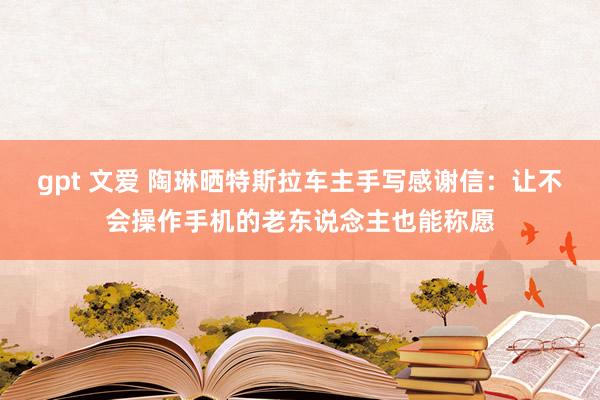 gpt 文爱 陶琳晒特斯拉车主手写感谢信：让不会操作手机的老东说念主也能称愿